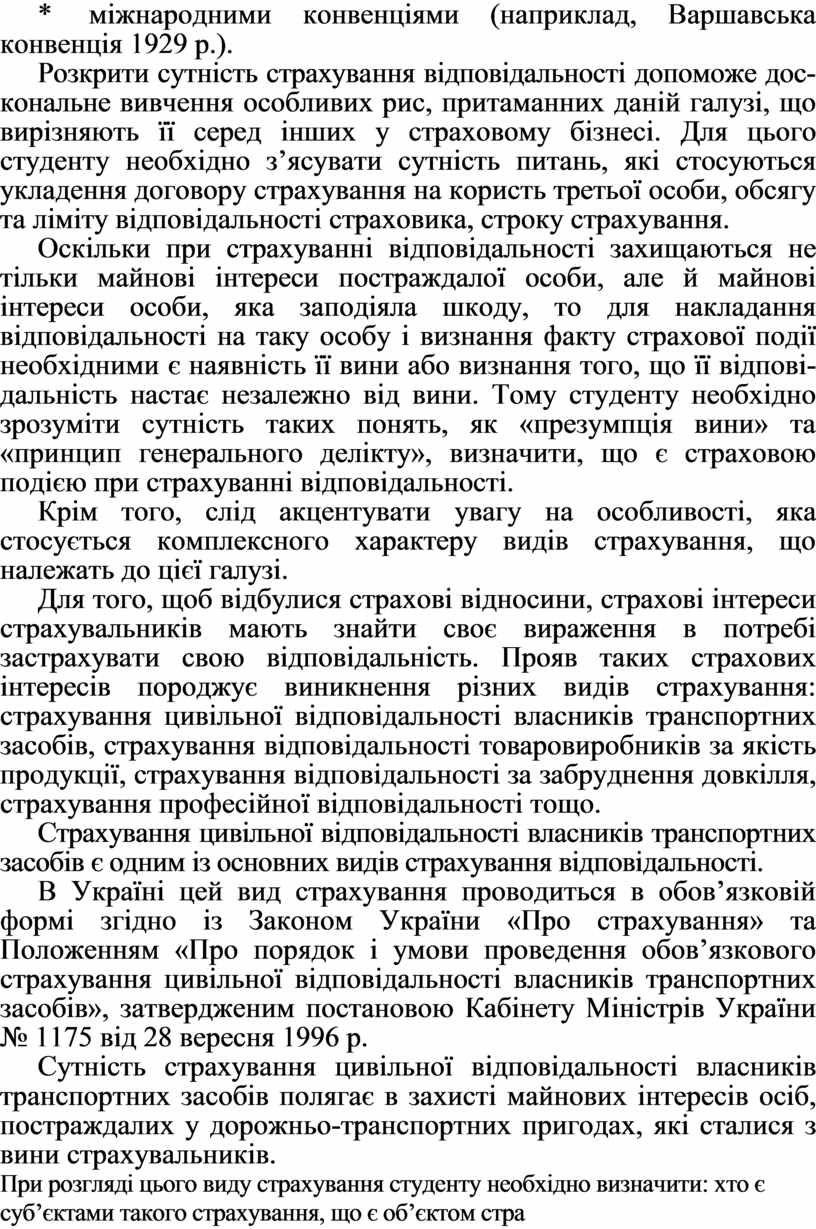 * міжнародними конвенціями (наприклад, Варшавська конвенція 1929 р.).

Розкрити сутність страхування відповідальності допоможе доскональне вивчення особливих рис, притаманних даній галузі, що вирізняють її серед інших у страховому бізнесі. Для цього студенту необхідно з’ясувати сутність питань, які стосуються укладення договору страхування на користь третьої особи, обсягу та ліміту відповідальності страховика, строку страхування.

Оскільки при страхуванні відповідальності захищаються не тільки майнові інтереси постраждалої особи, але й майнові інтереси особи, яка заподіяла шкоду, то для накладання відповідальності на таку особу і визнання факту страхової події необхідними є наявність її вини або визнання того, що її відповідальність настає незалежно від вини. Тому студенту необхідно зрозуміти сутність таких понять, як «презумпція вини» та «принцип генерального делікту», визначити, що є страховою подією при страхуванні відповідальності.

Крім того, слід акцентувати увагу на особливості, яка стосується комплексного характеру видів страхування, що належать до цієї галузі.

Для того, щоб відбулися страхові відносини, страхові інтереси страхувальників мають знайти своє вираження в потребі застрахувати свою відповідальність. Прояв таких страхових інтересів породжує виникнення різних видів страхування: страхування цивільної відповідальності власників транспортних засобів, страхування відповідальності товаровиробників за якість продукції, страхування відповідальності за забруднення довкілля, страхування професійної відповідальності тощо.

Страхування цивільної відповідальності власників транспортних засобів є одним із основних видів страхування відповідальності.

В Україні цей вид страхування проводиться в обов’язковій формі згідно із Законом України «Про страхування» та Положенням «Про порядок і умови проведення обов’язкового страхування цивільної відповідальності власників транспортних засобів», затвердженим постановою Кабінету Міністрів України № 1175 від 28 вересня 1996 р.

Сутність страхування цивільної відповідальності власників транспортних засобів полягає в захисті майнових інтересів осіб, постраждалих у дорожньо-транспортних пригодах, які сталися з вини страхувальників.

При розгляді цього виду страхування студенту необхідно визначити: хто є суб’єктами такого страхування, що є об’єктом стра